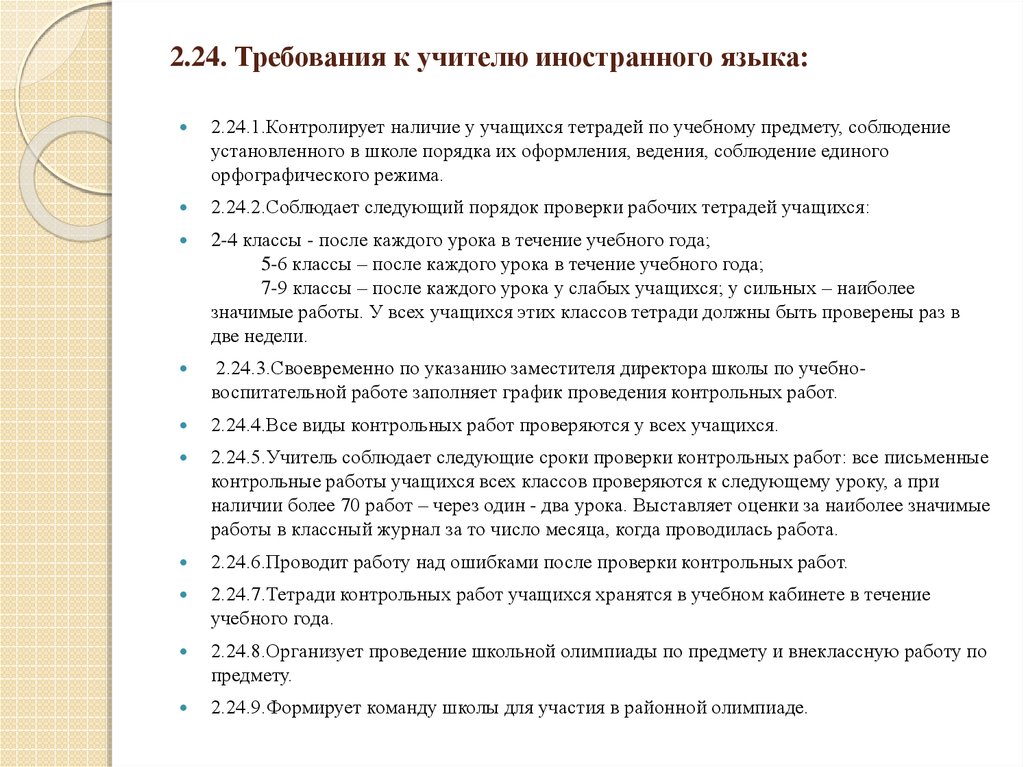 2.24. Требования к учителю иностранного языка:

2.24.1.Контролирует наличие у учащихся тетрадей по учебному предмету, соблюдение установленного в школе порядка их оформления, ведения, соблюдение единого орфографического режима.

2.24.2.Соблюдает следующий порядок проверки рабочих тетрадей учащихся:

2-4 классы - после каждого урока в течение учебного года;
5-6 классы – после каждого урока в течение учебного года;
7-9 классы – после каждого урока у слабых учащихся; у сильных – наиболее значимые работы. У всех учащихся этих классов тетради должны быть проверены раз в две недели.

2.24.3.Своевременно по указанию заместителя директора школы по учебно-воспитательной работе заполняет график проведения контрольных работ.

2.24.4.Все виды контрольных работ проверяются у всех учащихся.

2.24.5.Учитель соблюдает следующие сроки проверки контрольных работ: все письменные контрольные работы учащихся всех классов проверяются к следующему уроку, а при наличии более 70 работ – через один - два урока. Выставляет оценки за наиболее значимые работы в классный журнал за то число месяца, когда проводилась работа.

2.24.6.Проводит работу над ошибками после проверки контрольных работ.

2.24.7.Тетради контрольных работ учащихся хранятся в учебном кабинете в течение учебного года.

2.24.8.Организует проведение школьной олимпиады по предмету и внеклассную работу по предмету.

2.24.9.Формирует команду школы для участия в районной олимпиаде.